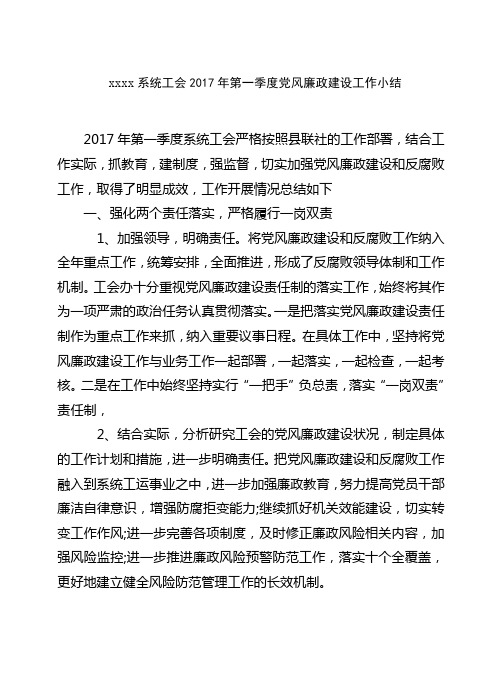 xxxx 系统工会 2017 年第一季度党风廉政建设工作小结

2017 年第一季度系统工会严格按照县联社的工作部署，结合工作实际，抓教育，建制度，强监督，切实加强党风廉政建设和反腐败工作，取得了明显成效，工作开展情况总结如下

一、强化两个责任落实，严格履行一岗双责

1、加强领导，明确责任。将党风廉政建设和反腐败工作纳入全年重点工作，统筹安排，全面推进，形成了反腐败领导体制和工作机制。工会办十分重视党风廉政建设责任制的落实工作，始终将其作为一项严肃的政治任务认真贯彻落实。一是把落实党风廉政建设责任制作为重点工作来抓，纳入重要议事日程。在具体工作中，坚持将党风廉政建设工作与业务工作一起部署，一起落实，一起检查，一起考核。二是在工作中始终坚持实行“一把手”负总责，落实“一岗双责”责任制，

2、结合实际，分析研究工会的党风廉政建设状况，制定具体的工作计划和措施，进一步明确责任。把党风廉政建设和反腐败工作融入到系统工运事业之中，进一步加强廉政教育，努力提高党员干部廉洁自律意识，增强防腐拒变能力;继续抓好机关效能建设，切实转变工作作风;进一步完善各项制度，及时修正廉政风险相关内容，加强风险监控;进一步推进廉政风险预警防范工作，落实十个全覆盖，更好地建立健全风险防范管理工作的长效机制。